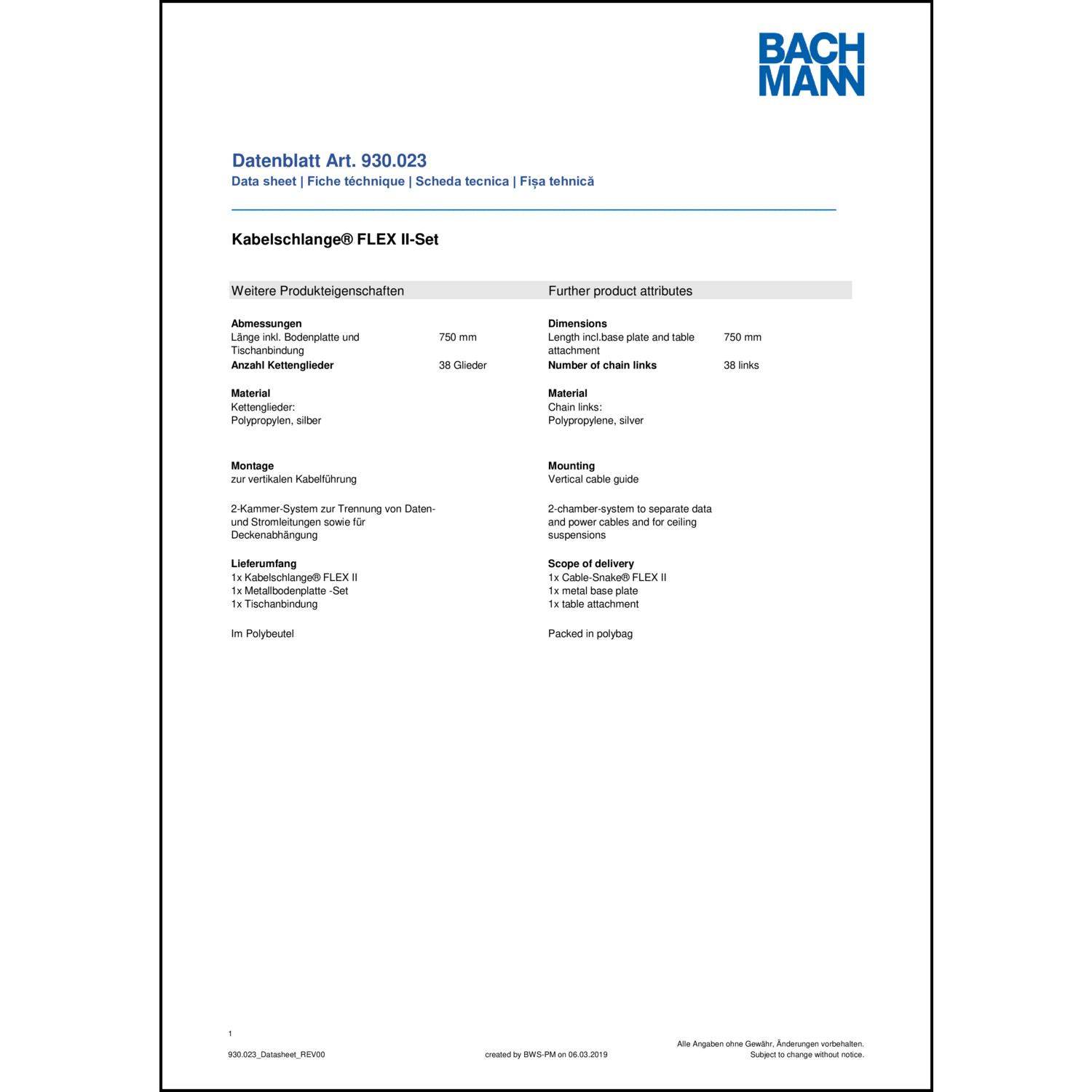 BACH
MANN

Datenblatt Art. 930.023
Data sheet | Fiche téchnique | Scheda tecnica | Fișa tehnică

Kabelschlange® FLEX II-Set

Weitere Produkteigenschaften

Abmessungen
Länge inkl. Bodenplatte und Tischanbindung 750 mm
Anzahl Kettenglieder 38 Glieder

Material
Kettenglieder:
Polypropylen, silber

Montage
zur vertikalen Kabelführung

2-Kammer-System zur Trennung von Daten- und Stromleitungen sowie für Deckenabhängung

Lieferumfang
1x Kabelschlange® FLEX II
1x Metallbodenplatte -Set
1x Tischanbindung

Im Polybeutel

Further product attributes

Dimensions
Length incl.base plate and table attachment 750 mm
Number of chain links 38 links

Material
Chain links:
Polypropylene, silver

Mounting
Vertical cable guide

2-chamber-system to separate data and power cables and for ceiling suspensions

Scope of delivery
1x Cable-Snake® FLEX II
1x metal base plate
1x table attachment

Packed in polybag

1

930.023_Datasheet_REV00

created by BWS-PM on 06.03.2019

Alle Angaben ohne Gewähr, Änderungen vorbehalten.
Subject to change without notice.